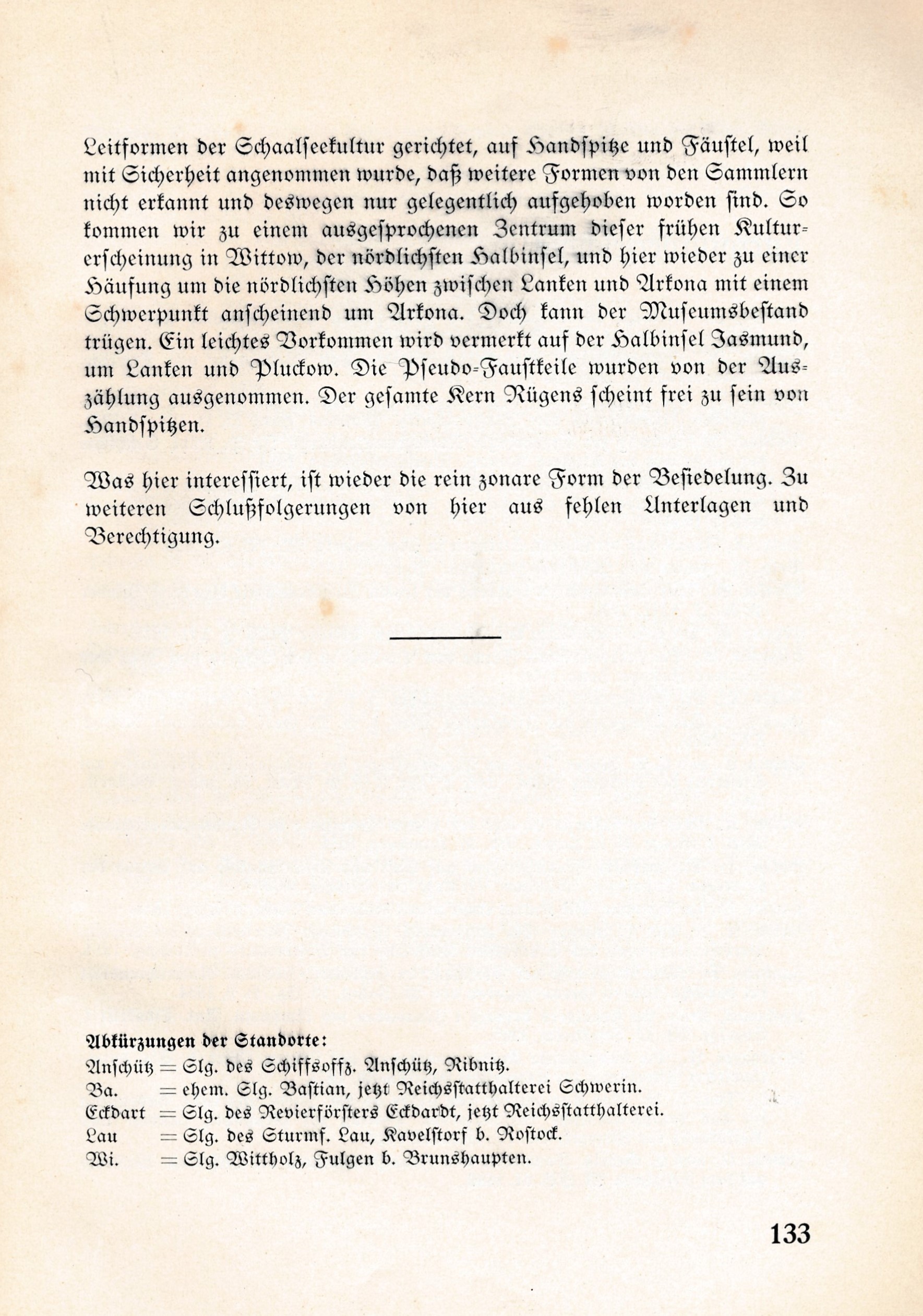 Leitformen der Schaalseekultur gerichtet, auf Handspitze und Fäustel, weil mit Sicherheit angenommen wurde, daß weitere Formen von den Sammlern nicht erkannt und deswegen nur gelegentlich aufgehoben worden sind. So kommen wir zu einem ausgesprochenen Zentrum dieser frühen Kulturerscheinung in Wittow, der nördlichsten Halbinsel, und hier wieder zu einer Häufung um die nördlichsten Höhen zwischen Lanken und Arkona mit einem Schwerpunkt anscheinend um Arkona. Doch kann der Museumsbestand trügen. Ein leichtes Vorkommen wird vermerkt auf der Halbinsel Jasmund, um Lanken und Pluckow. Die Pseudo-Faustkeile wurden von der Auszählung ausgenommen. Der gesamte Kern Rügens scheint frei zu sein von Handspitzen.

Was hier interessiert, ist wieder die rein zonare Form der Besiedelung. Zu weiteren Schlußfolgerungen von hier aus fehlen Unterlagen und Berechtigung.

Abkürzungen der Standorte:
Anschütz = Slg. des Schiffsoffz. Anschütz, Ribnitz.
Ba. = ehem. Slg. Bastian, jetzt Reichsstatthalterei Schwerin.
Eckdart = Slg. des Revierförsters Eckdardt, jetzt Reichsstatthalterei.
Lau = Slg. des Sturmf. Lau, Kavelstorf b. Rostock.
Wi. = Slg. Wittholz, Fulgen b. Brunshaupten.

133